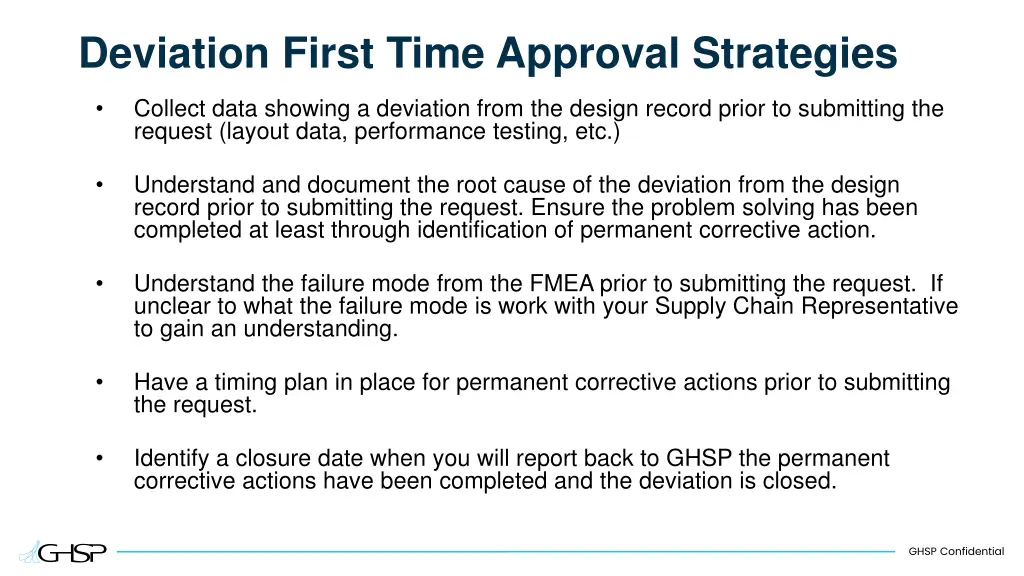 Deviation First Time Approval Strategies

• Collect data showing a deviation from the design record prior to submitting the request (layout data, performance testing, etc.)

• Understand and document the root cause of the deviation from the design record prior to submitting the request. Ensure the problem solving has been completed at least through identification of permanent corrective action.

• Understand the failure mode from the FMEA prior to submitting the request. If unclear to what the failure mode is work with your Supply Chain Representative to gain an understanding.

• Have a timing plan in place for permanent corrective actions prior to submitting the request.

• Identify a closure date when you will report back to GHSP the permanent corrective actions have been completed and the deviation is closed.

GHSP

GHSP Confidential